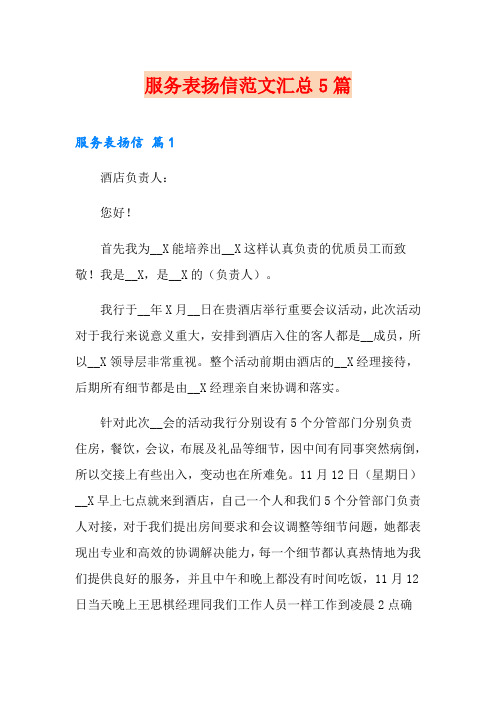 服务表扬信范文汇总5篇

服务表扬信 篇1

酒店负责人：

您好！

首先我为__X能培养出__X这样认真负责的优质员工而致敬！我是__X，是__X的（负责人）。

我行于__年X月__日在贵酒店举行重要会议活动，此次活动对于我行来说意义重大，安排到酒店入住的客人都是__成员，所以__X领导层非常重视。整个活动前期由酒店的__X经理接待，后期所有细节都是由__X经理亲自来协调和落实。

针对此次__会的活动我行分别设有5个分管部门分别负责住房，餐饮，会议，布展及礼品等细节，因中间有同事突然病倒，所以交接上有些出入，变动也在所难免。11月12日（星期日）__X早上七点就来到酒店，自己一个人和我们5个分管部门负责人对接，对于我们提出房间要求和会议调整等细节问题，她都表现出专业和高效的协调解决能力，每一个细节都认真热情地为我们提供良好的服务，并且中午和晚上都没有时间吃饭，11月12日当天晚上王思棋经理同我们工作人员一样工作到凌晨2点确